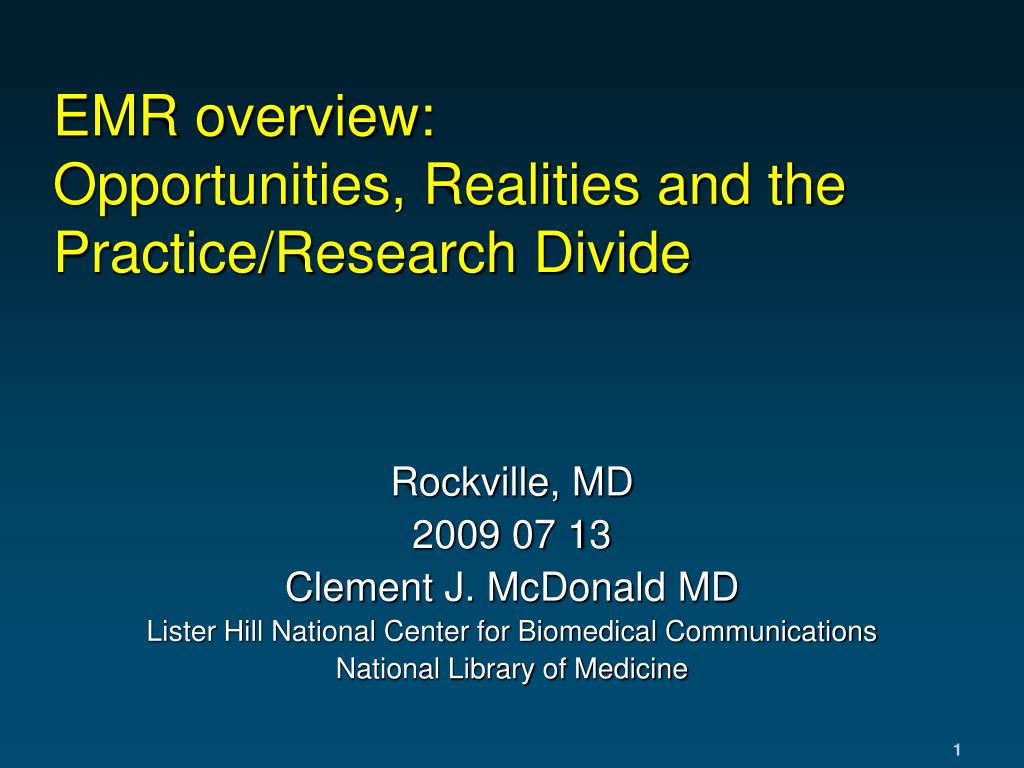 EMR overview:
Opportunities, Realities and the Practice/Research Divide

Rockville, MD
2009 07 13
Clement J. McDonald MD
Lister Hill National Center for Biomedical Communications
National Library of Medicine

1